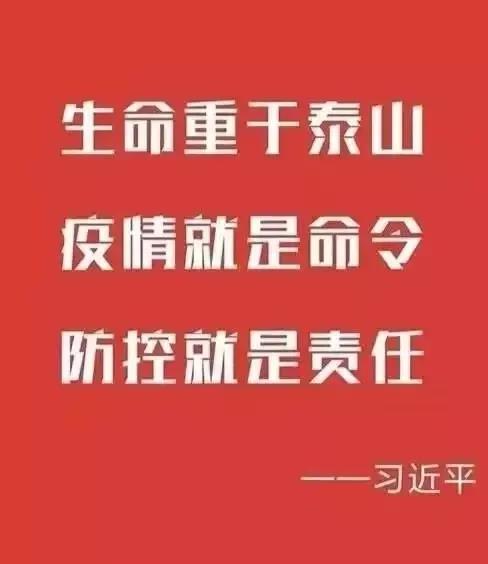 生命重于泰山
疫情就是命令
防控就是责任

——习近平